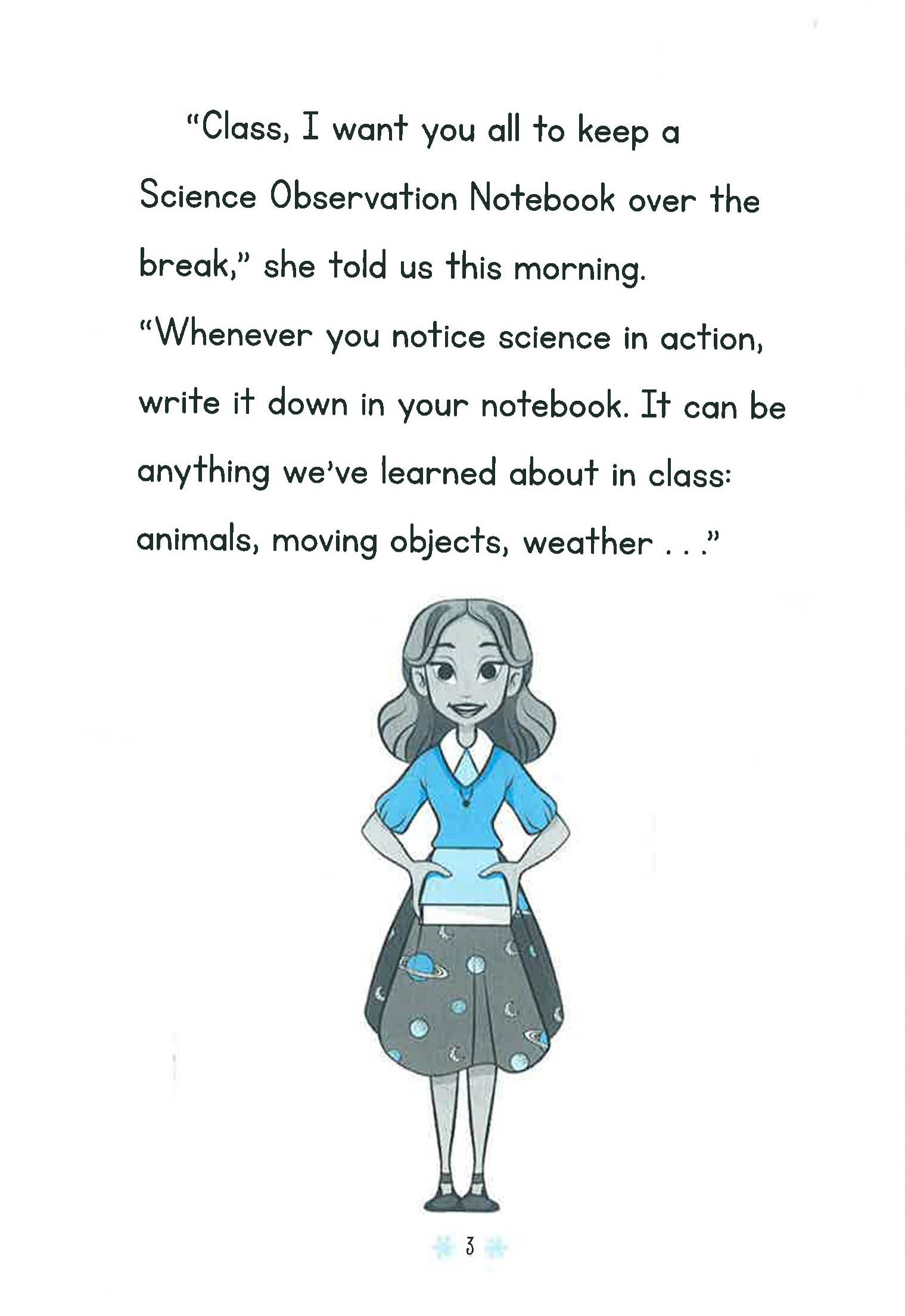 "Class, I want you all to keep a Science Observation Notebook over the break," she told us this morning. "Whenever you notice science in action, write it down in your notebook. It can be anything we've learned about in class: animals, moving objects, weather . . ."

3